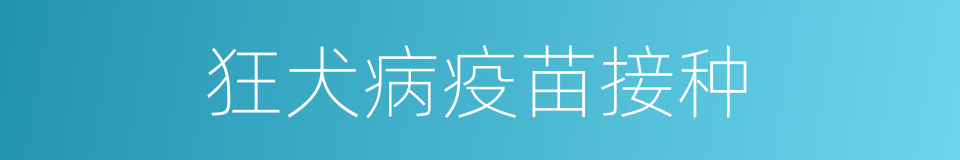 狂犬病疫苗接种